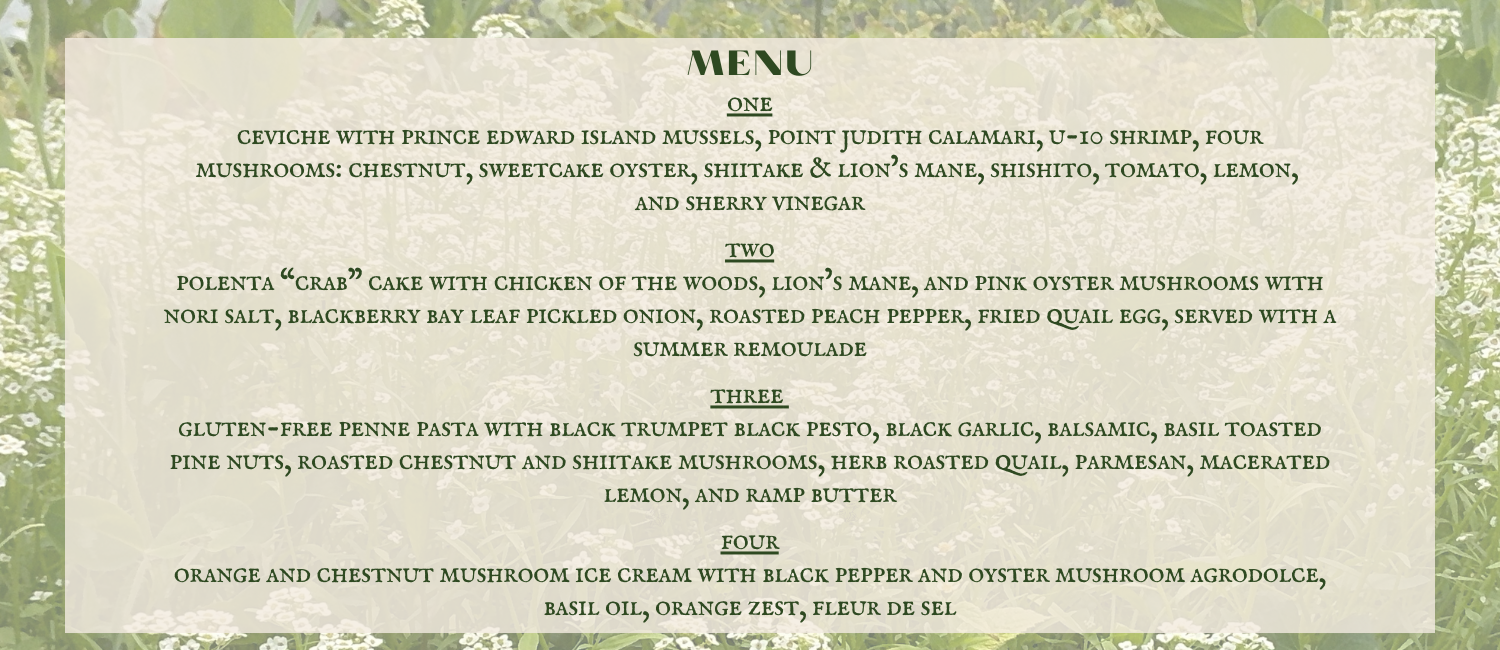 MENU

ONE

CEVICHE WITH PRINCE EDWARD ISLAND MUSSELS, POINT JUDITH CALAMARI, U-10 SHRIMP, FOUR MUSHROOMS: CHESTNUT, SWEETCAKE OYSTER, SHIITAKE & LION'S MANE, SHISHITO, TOMATO, LEMON, AND SHERRY VINEGAR

TWO

POLENTA "CRAB" CAKE WITH CHICKEN OF THE WOODS, LION'S MANE, AND PINK OYSTER MUSHROOMS WITH NORI SALT, BLACKBERRY BAY LEAF PICKLED ONION, ROASTED PEACH PEPPER, FRIED QUAIL EGG, SERVED WITH A SUMMER REMOULADE

THREE

GLUTEN-FREE PENNE PASTA WITH BLACK TRUMPET BLACK PESTO, BLACK GARLIC, BALSAMIC, BASIL TOASTED PINE NUTS, ROASTED CHESTNUT AND SHIITAKE MUSHROOMS, HERB ROASTED QUAIL, PARMESAN, MACERATED LEMON, AND RAMP BUTTER

FOUR

ORANGE AND CHESTNUT MUSHROOM ICE CREAM WITH BLACK PEPPER AND OYSTER MUSHROOM AGRODOLCE, BASIL OIL, ORANGE ZEST, FLEUR DE SEL